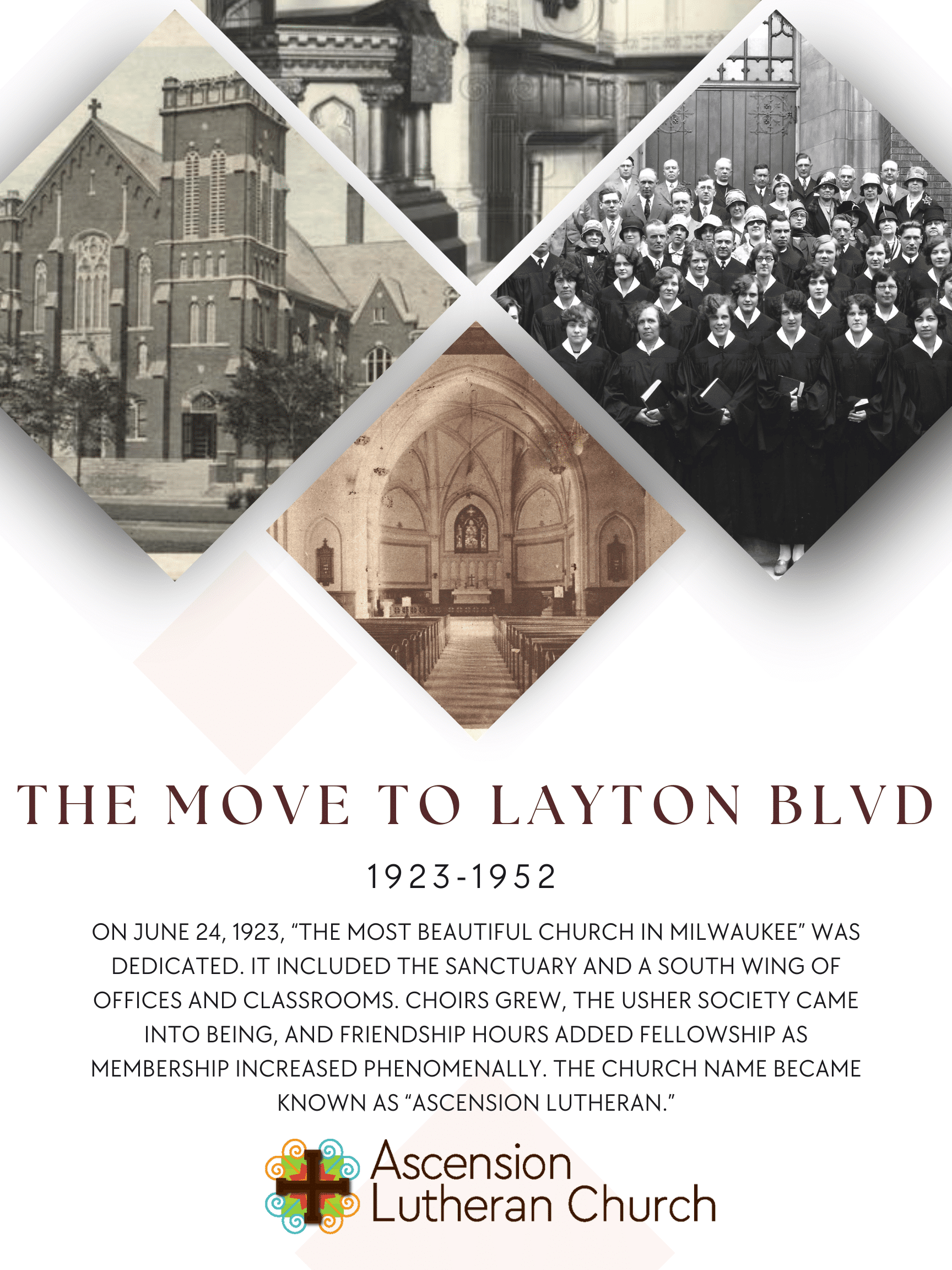 THE MOVE TO LAYTON BLVD

1923-1952

ON JUNE 24, 1923, "THE MOST BEAUTIFUL CHURCH IN MILWAUKEE" WAS DEDICATED. IT INCLUDED THE SANCTUARY AND A SOUTH WING OF OFFICES AND CLASSROOMS. CHOIRS GREW, THE USHER SOCIETY CAME INTO BEING, AND FRIENDSHIP HOURS ADDED FELLOWSHIP AS MEMBERSHIP INCREASED PHENOMENALLY. THE CHURCH NAME BECAME KNOWN AS "ASCENSION LUTHERAN."

Ascension
Lutheran Church